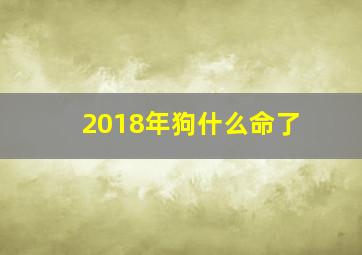 2018年狗什么命了